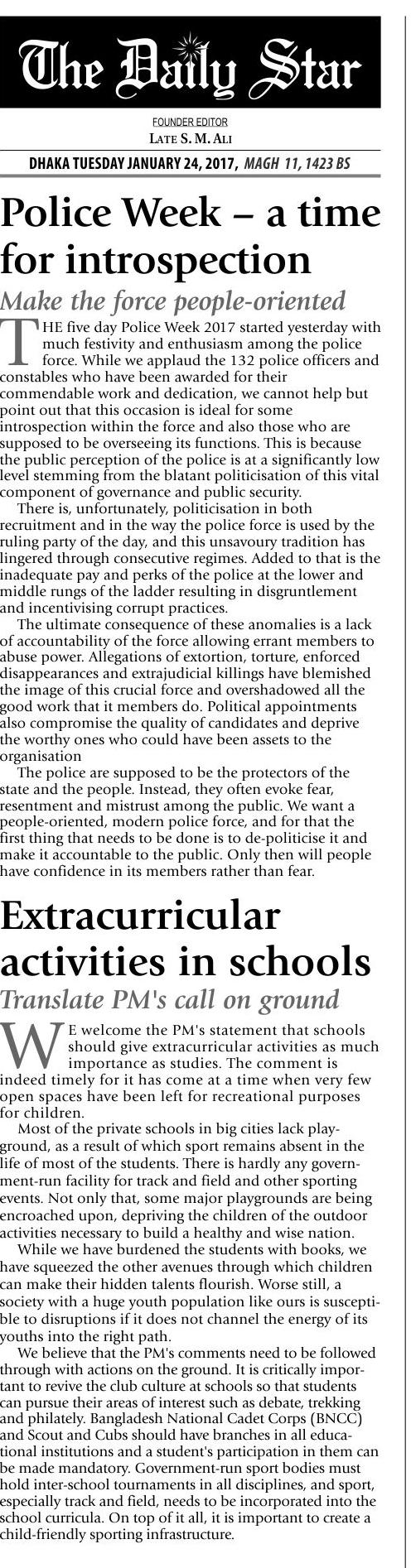 The Daily Star

FOUNDER EDITOR
LATE S. M. ALI

DHAKA TUESDAY JANUARY 24, 2017, MAGH 11, 1423 BS

Police Week – a time for introspection

Make the force people-oriented

THE five day Police Week 2017 started yesterday with much festivity and enthusiasm among the police force. While we applaud the 132 police officers and constables who have been awarded for their commendable work and dedication, we cannot help but point out that this occasion is ideal for some introspection within the force and also those who are supposed to be overseeing its functions. This is because the public perception of the police is at a significantly low level stemming from the blatant politicisation of this vital component of governance and public security.

There is, unfortunately, politicisation in both recruitment and in the way the police force is used by the ruling party of the day, and this unsavoury tradition has lingered through consecutive regimes. Added to that is the inadequate pay and perks of the police at the lower and middle rungs of the ladder resulting in disgruntlement and incentivising corrupt practices.

The ultimate consequence of these anomalies is a lack of accountability of the force allowing errant members to abuse power. Allegations of extortion, torture, enforced disappearances and extrajudicial killings have blemished the image of this crucial force and overshadowed all the good work that it members do. Political appointments also compromise the quality of candidates and deprive the worthy ones who could have been assets to the organisation

The police are supposed to be the protectors of the state and the people. Instead, they often evoke fear, resentment and mistrust among the public. We want a people-oriented, modern police force, and for that the first thing that needs to be done is to de-politicise it and make it accountable to the public. Only then will people have confidence in its members rather than fear.

Extracurricular activities in schools

Translate PM's call on ground

WE welcome the PM's statement that schools should give extracurricular activities as much importance as studies. The comment is indeed timely for it has come at a time when very few open spaces have been left for recreational purposes for children.

Most of the private schools in big cities lack playground, as a result of which sport remains absent in the life of most of the students. There is hardly any government-run facility for track and field and other sporting events. Not only that, some major playgrounds are being encroached upon, depriving the children of the outdoor activities necessary to build a healthy and wise nation.

While we have burdened the students with books, we have squeezed the other avenues through which children can make their hidden talents flourish. Worse still, a society with a huge youth population like ours is susceptible to disruptions if it does not channel the energy of its youths into the right path.

We believe that the PM's comments need to be followed through with actions on the ground. It is critically important to revive the club culture at schools so that students can pursue their areas of interest such as debate, trekking and philately. Bangladesh National Cadet Corps (BNCC) and Scout and Cubs should have branches in all educational institutions and a student's participation in them can be made mandatory. Government-run sport bodies must hold inter-school tournaments in all disciplines, and sport, especially track and field, needs to be incorporated into the school curricula. On top of it all, it is important to create a child-friendly sporting infrastructure.